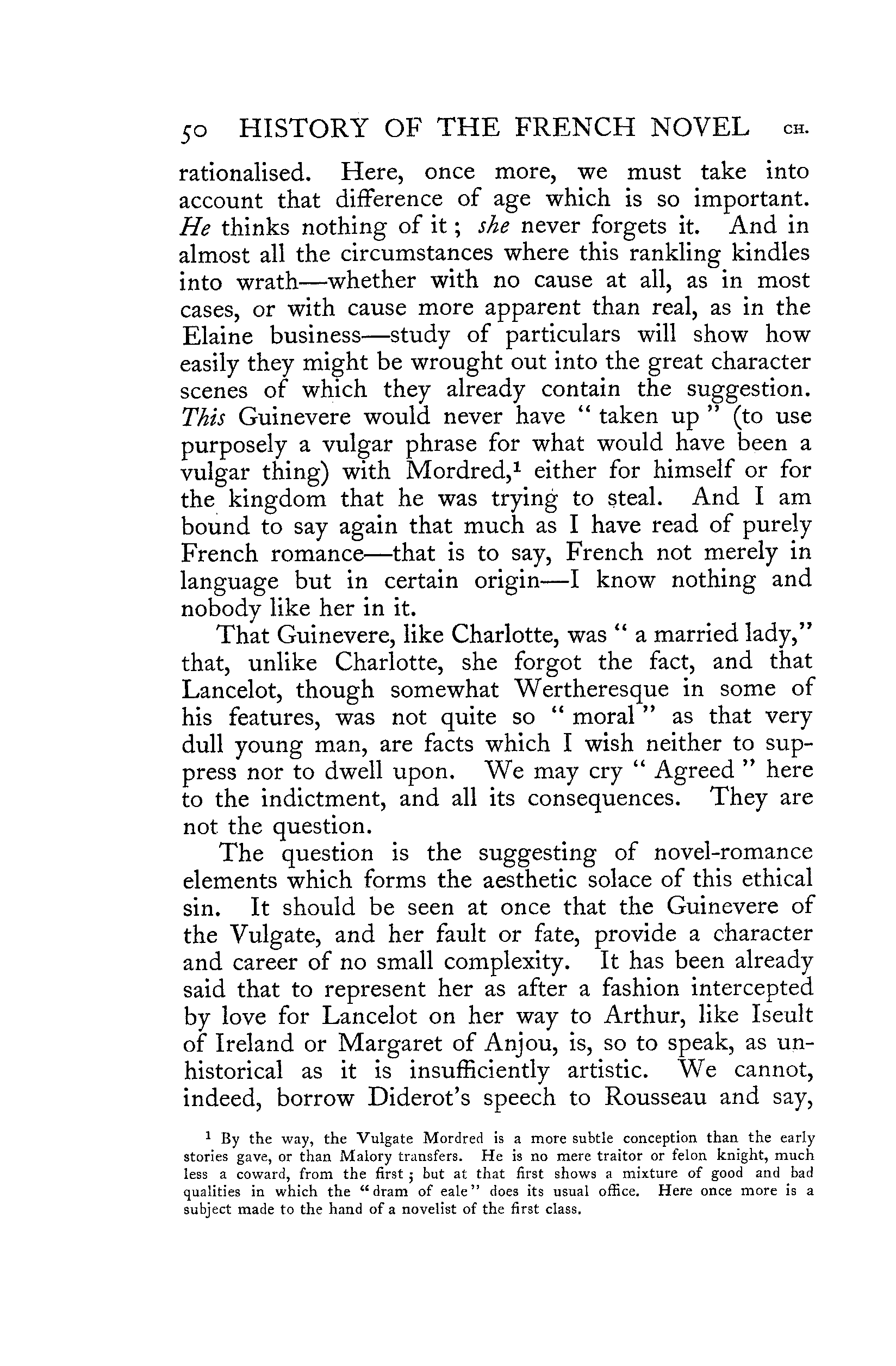 50 HISTORY OF THE FRENCH NOVEL CH.

rationalised. Here, once more, we must take into account that difference of age which is so important. He thinks nothing of it; she never forgets it. And in almost all the circumstances where this rankling kindles into wrath—whether with no cause at all, as in most cases, or with cause more apparent than real, as in the Elaine business—study of particulars will show how easily they might be wrought out into the great character scenes of which they already contain the suggestion. This Guinevere would never have "taken up" (to use purposely a vulgar phrase for what would have been a vulgar thing) with Mordred,$^1$ either for himself or for the kingdom that he was trying to steal. And I am bound to say again that much as I have read of purely French romance—that is to say, French not merely in language but in certain origin—I know nothing and nobody like her in it.

That Guinevere, like Charlotte, was "a married lady," that, unlike Charlotte, she forgot the fact, and that Lancelot, though somewhat Wertheresque in some of his features, was not quite so "moral" as that very dull young man, are facts which I wish neither to suppress nor to dwell upon. We may cry "Agreed" here to the indictment, and all its consequences. They are not the question.

The question is the suggesting of novel-romance elements which forms the aesthetic solace of this ethical sin. It should be seen at once that the Guinevere of the Vulgate, and her fault or fate, provide a character and career of no small complexity. It has been already said that to represent her as after a fashion intercepted by love for Lancelot on her way to Arthur, like Iseult of Ireland or Margaret of Anjou, is, so to speak, as unhistorical as it is insufficiently artistic. We cannot, indeed, borrow Diderot's speech to Rousseau and say,

$^1$ By the way, the Vulgate Mordred is a more subtle conception than the early stories gave, or than Malory transfers. He is no mere traitor or felon knight, much less a coward, from the first; but at that first shows a mixture of good and bad qualities in which the "dram of eale" does its usual office. Here once more is a subject made to the hand of a novelist of the first class.